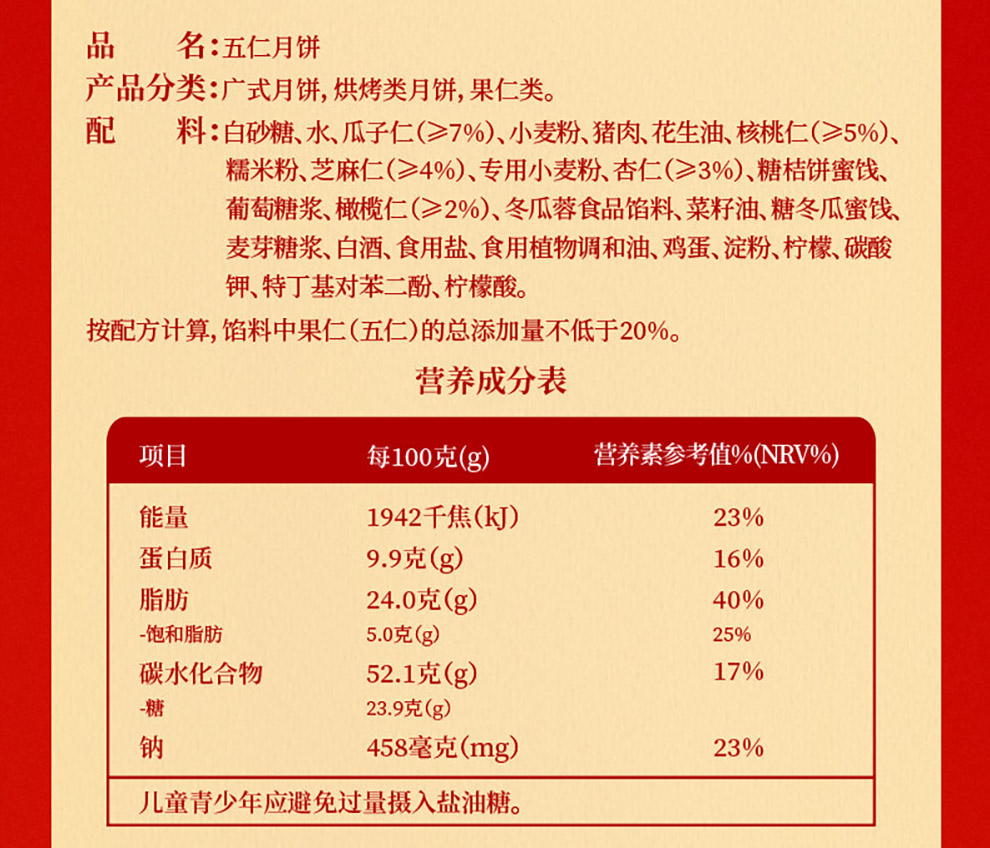 品　　名：五仁月饼
产品分类：广式月饼，烘烤类月饼，果仁类。
配　　料：白砂糖、水、瓜子仁（≥7%）、小麦粉、猪肉、花生油、核桃仁（≥5%）、糯米粉、芝麻仁（≥4%）、专用小麦粉、杏仁（≥3%）、糖桔饼蜜饯、葡萄糖浆、橄榄仁（≥2%）、冬瓜蓉食品馅料、菜籽油、糖冬瓜蜜饯、麦芽糖浆、白酒、食用盐、食用植物调和油、鸡蛋、淀粉、柠檬、碳酸钾、特丁基对苯二酚、柠檬酸。
按配方计算，馅料中果仁（五仁）的总添加量不低于20%。

营养成分表

| 项目 | 每100克(g) | 营养素参考值%(NRV%) |
|---|---|---|
| 能量 | 1942千焦(kJ) | 23% |
| 蛋白质 | 9.9克(g) | 16% |
| 脂肪 | 24.0克(g) | 40% |
| -饱和脂肪 | 5.0克(g) | 25% |
| 碳水化合物 | 52.1克(g) | 17% |
| -糖 | 23.9克(g) | |
| 钠 | 458毫克(mg) | 23% |

儿童青少年应避免过量摄入盐油糖。